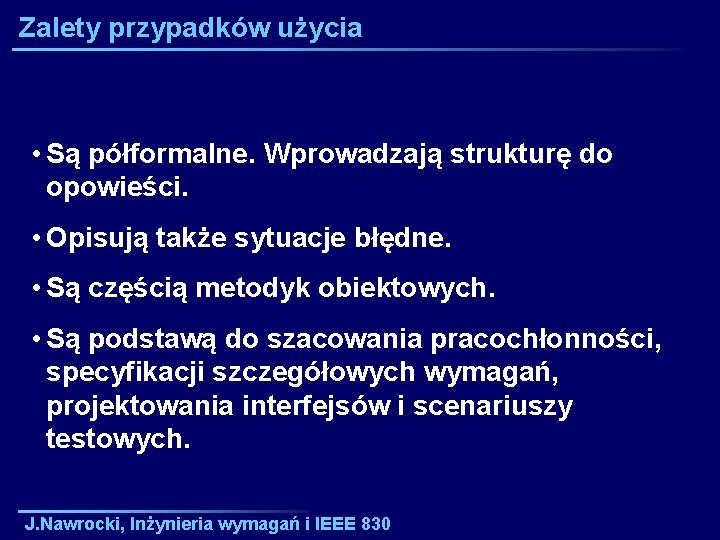 Zalety przypadków użycia

• Są półformalne. Wprowadzają strukturę do opowieści.

• Opisują także sytuacje błędne.

• Są częścią metodyk obiektowych.

• Są podstawą do szacowania pracochłonności, specyfikacji szczegółowych wymagań, projektowania interfejsów i scenariuszy testowych.

J.Nawrocki, Inżynieria wymagań i IEEE 830